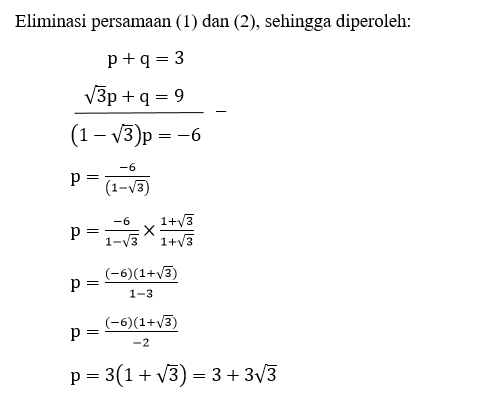 Eliminasi persamaan (1) dan (2), sehingga diperoleh:

$p + q = 3$

$\sqrt{3}p + q = 9$ $-$

$(1 - \sqrt{3})p = -6$

$p = \frac{-6}{(1-\sqrt{3})}$

$p = \frac{-6}{1-\sqrt{3}} \times \frac{1+\sqrt{3}}{1+\sqrt{3}}$

$p = \frac{(-6)(1+\sqrt{3})}{1-3}$

$p = \frac{(-6)(1+\sqrt{3})}{-2}$

$p = 3(1 + \sqrt{3}) = 3 + 3\sqrt{3}$